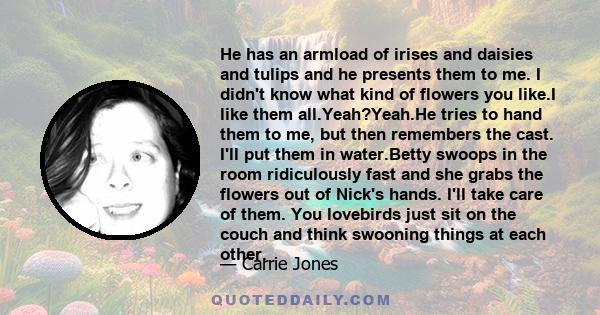 He has an armload of irises and daisies and tulips and he presents them to me. I didn't know what kind of flowers you like.I like them all.Yeah?Yeah.He tries to hand them to me, but then remembers the cast. I'll put them in water.Betty swoops in the room ridiculously fast and she grabs the flowers out of Nick's hands. I'll take care of them. You lovebirds just sit on the couch and think swooning things at each other

— Carrie Jones

QUOTEDDAILY.COM